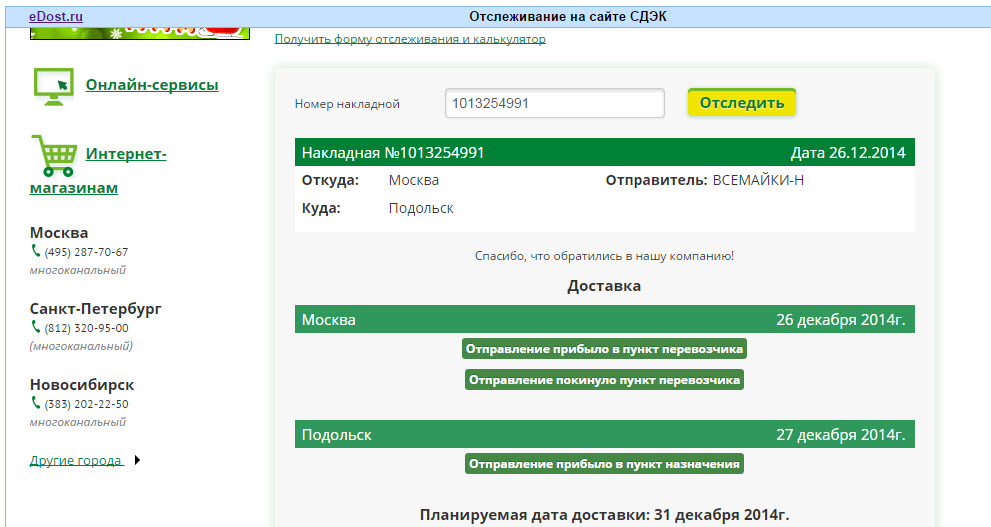 eDost.ru
Отслеживание на сайте СДЭК

Получить форму отслеживания и калькулятор

Онлайн-сервисы

Интернет-магазинам

Москва
(495) 287-70-67
многоканальный

Санкт-Петербург
(812) 320-95-00
(многоканальный)

Новосибирск
(383) 202-22-50
многоканальный

Другие города

Номер накладной 1013254991 Отследить

Накладная №1013254991 Дата 26.12.2014

Откуда: Москва
Отправитель: ВСЕМАЙКИ-Н
Куда: Подольск

Спасибо, что обратились в нашу компанию!

Доставка

Москва 26 декабря 2014г.

Отправление прибыло в пункт перевозчика

Отправление покинуло пункт перевозчика

Подольск 27 декабря 2014г.

Отправление прибыло в пункт назначения

Планируемая дата доставки: 31 декабря 2014г.